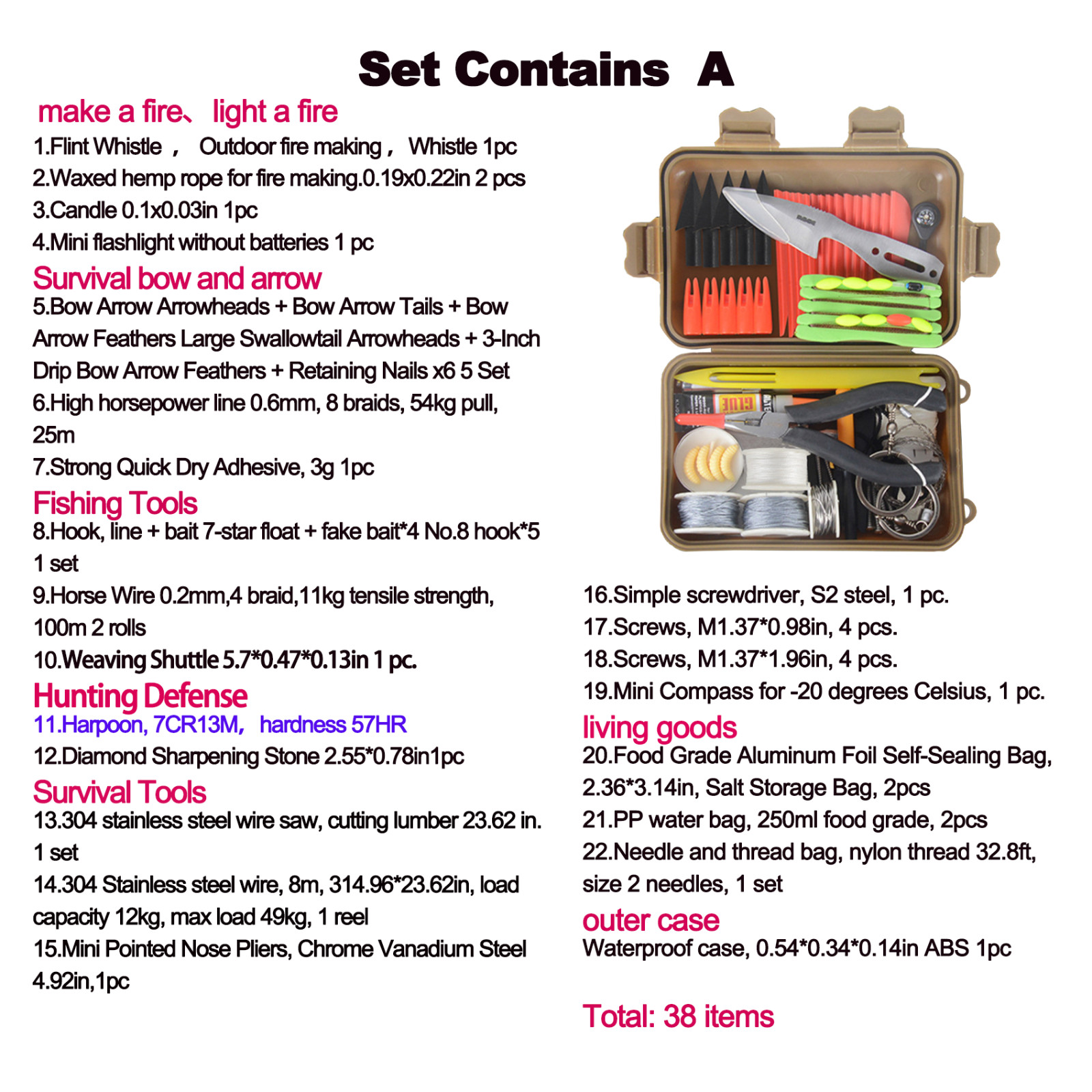 Set Contains A

make a fire、 light a fire
1.Flint Whistle ， Outdoor fire making， Whistle 1pc
2.Waxed hemp rope for fire making.0.19x0.22in 2 pcs
3.Candle 0.1x0.03in 1pc
4.Mini flashlight without batteries 1 pc

Survival bow and arrow
5.Bow Arrow Arrowheads + Bow Arrow Tails + Bow Arrow Feathers Large Swallowtail Arrowheads + 3-Inch Drip Bow Arrow Feathers + Retaining Nails x6 5 Set
6.High horsepower line 0.6mm, 8 braids, 54kg pull, 25m
7.Strong Quick Dry Adhesive, 3g 1pc

Fishing Tools
8.Hook, line + bait 7-star float + fake bait*4 No.8 hook*5 1 set
9.Horse Wire 0.2mm,4 braid,11kg tensile strength, 100m 2 rolls
10.Weaving Shuttle 5.7*0.47*0.13in 1 pc.

Hunting Defense
11.Harpoon, 7CR13M, hardness 57HR
12.Diamond Sharpening Stone 2.55*0.78in1pc

Survival Tools
13.304 stainless steel wire saw, cutting lumber 23.62 in. 1 set
14.304 Stainless steel wire, 8m, 314.96*23.62in, load capacity 12kg, max load 49kg, 1 reel
15.Mini Pointed Nose Pliers, Chrome Vanadium Steel 4.92in,1pc

GLUE

16.Simple screwdriver, S2 steel, 1 pc.
17.Screws, M1.37*0.98in, 4 pcs.
18.Screws, M1.37*1.96in, 4 pcs.
19.Mini Compass for -20 degrees Celsius, 1 pc.

living goods
20.Food Grade Aluminum Foil Self-Sealing Bag, 2.36*3.14in, Salt Storage Bag, 2pcs
21.PP water bag, 250ml food grade, 2pcs
22.Needle and thread bag, nylon thread 32.8ft, size 2 needles, 1 set

outer case
Waterproof case, 0.54*0.34*0.14in ABS 1pc

Total: 38 items